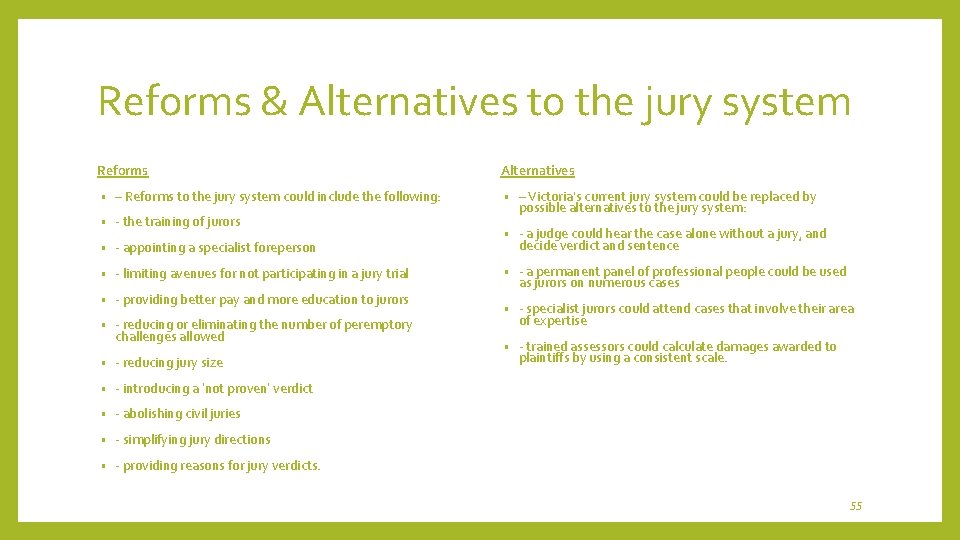 Reforms & Alternatives to the jury system

Reforms

▪ – Reforms to the jury system could include the following:

▪ - the training of jurors

▪ - appointing a specialist foreperson

▪ - limiting avenues for not participating in a jury trial

▪ - providing better pay and more education to jurors

▪ - reducing or eliminating the number of peremptory challenges allowed

▪ - reducing jury size

▪ - introducing a 'not proven' verdict

▪ - abolishing civil juries

▪ - simplifying jury directions

▪ - providing reasons for jury verdicts.

Alternatives

▪ – Victoria's current jury system could be replaced by possible alternatives to the jury system:

▪ - a judge could hear the case alone without a jury, and decide verdict and sentence

▪ - a permanent panel of professional people could be used as jurors on numerous cases

▪ - specialist jurors could attend cases that involve their area of expertise

▪ - trained assessors could calculate damages awarded to plaintiffs by using a consistent scale.

55